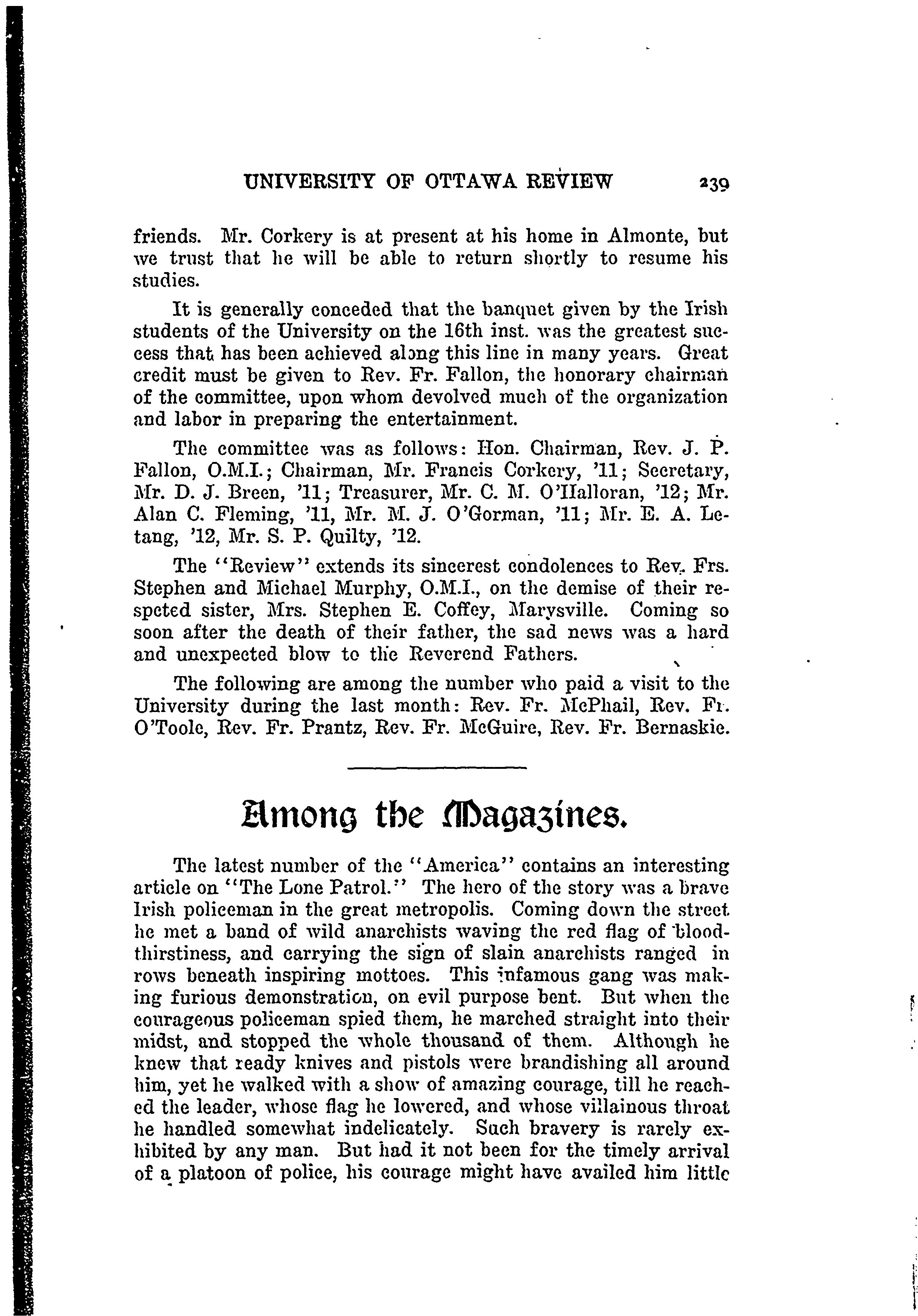 UNIVERSITY OF OTTAWA REVIEW 239

friends. Mr. Corkery is at present at his home in Almonte, but we trust that he will be able to return shortly to resume his studies.

It is generally conceded that the banquet given by the Irish students of the University on the 16th inst. was the greatest success that has been achieved along this line in many years. Great credit must be given to Rev. Fr. Fallon, the honorary chairman of the committee, upon whom devolved much of the organization and labor in preparing the entertainment.

The committee was as follows: Hon. Chairman, Rev. J. P. Fallon, O.M.I.; Chairman, Mr. Francis Corkery, '11; Secretary, Mr. D. J. Breen, '11; Treasurer, Mr. C. M. O'Halloran, '12; Mr. Alan C. Fleming, '11, Mr. M. J. O'Gorman, '11; Mr. E. A. Letang, '12, Mr. S. P. Quilty, '12.

The "Review" extends its sincerest condolences to Rev. Frs. Stephen and Michael Murphy, O.M.I., on the demise of their respected sister, Mrs. Stephen E. Coffey, Marysville. Coming so soon after the death of their father, the sad news was a hard and unexpected blow to the Reverend Fathers.

The following are among the number who paid a visit to the University during the last month: Rev. Fr. McPhail, Rev. Fr. O'Toole, Rev. Fr. Prantz, Rev. Fr. McGuire, Rev. Fr. Bernaskie.

Among the Magazines.

The latest number of the "America" contains an interesting article on "The Lone Patrol." The hero of the story was a brave Irish policeman in the great metropolis. Coming down the street he met a band of wild anarchists waving the red flag of bloodthirstiness, and carrying the sign of slain anarchists ranged in rows beneath inspiring mottoes. This infamous gang was making furious demonstration, on evil purpose bent. But when the courageous policeman spied them, he marched straight into their midst, and stopped the whole thousand of them. Although he knew that ready knives and pistols were brandishing all around him, yet he walked with a show of amazing courage, till he reached the leader, whose flag he lowered, and whose villainous throat he handled somewhat indelicately. Such bravery is rarely exhibited by any man. But had it not been for the timely arrival of a platoon of police, his courage might have availed him little